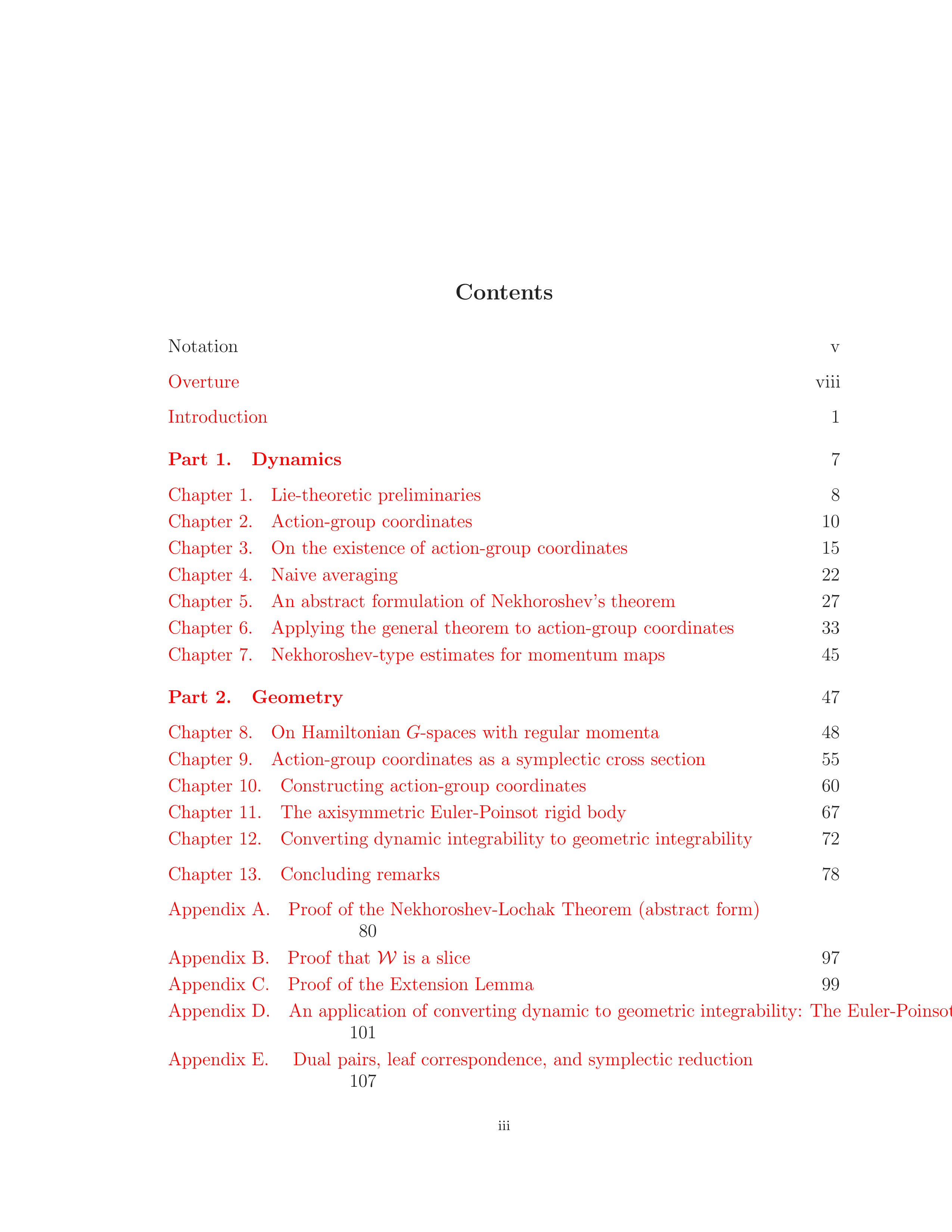 Contents

Notation v

Overture viii

Introduction 1

Part 1. Dynamics 7

Chapter 1. Lie-theoretic preliminaries 8
Chapter 2. Action-group coordinates 10
Chapter 3. On the existence of action-group coordinates 15
Chapter 4. Naive averaging 22
Chapter 5. An abstract formulation of Nekhoroshev's theorem 27
Chapter 6. Applying the general theorem to action-group coordinates 33
Chapter 7. Nekhoroshev-type estimates for momentum maps 45

Part 2. Geometry 47

Chapter 8. On Hamiltonian $G$-spaces with regular momenta 48
Chapter 9. Action-group coordinates as a symplectic cross section 55
Chapter 10. Constructing action-group coordinates 60
Chapter 11. The axisymmetric Euler-Poinsot rigid body 67
Chapter 12. Converting dynamic integrability to geometric integrability 72

Chapter 13. Concluding remarks 78

Appendix A. Proof of the Nekhoroshev-Lochak Theorem (abstract form) 80
Appendix B. Proof that $\mathcal{W}$ is a slice 97
Appendix C. Proof of the Extension Lemma 99
Appendix D. An application of converting dynamic to geometric integrability: The Euler-Poinsot 101
Appendix E. Dual pairs, leaf correspondence, and symplectic reduction 107

iii